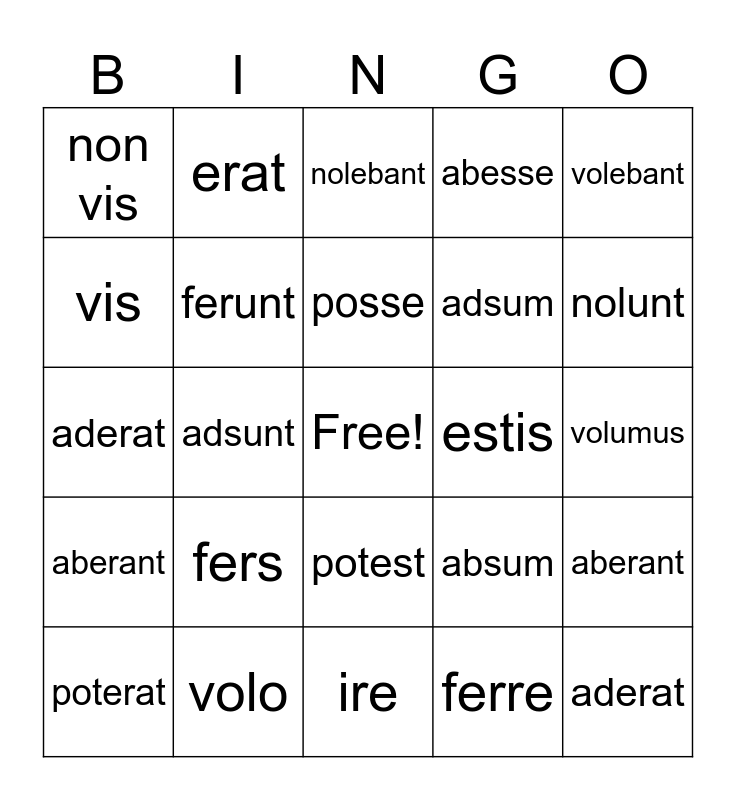 | B | I | N | G | O |
|---|---|---|---|---|
| non vis | erat | nolebant | abesse | volebant |
| vis | ferunt | posse | adsum | nolunt |
| aderat | adsunt | Free! | estis | volumus |
| aberant | fers | potest | absum | aberant |
| poterat | volo | ire | ferre | aderat |